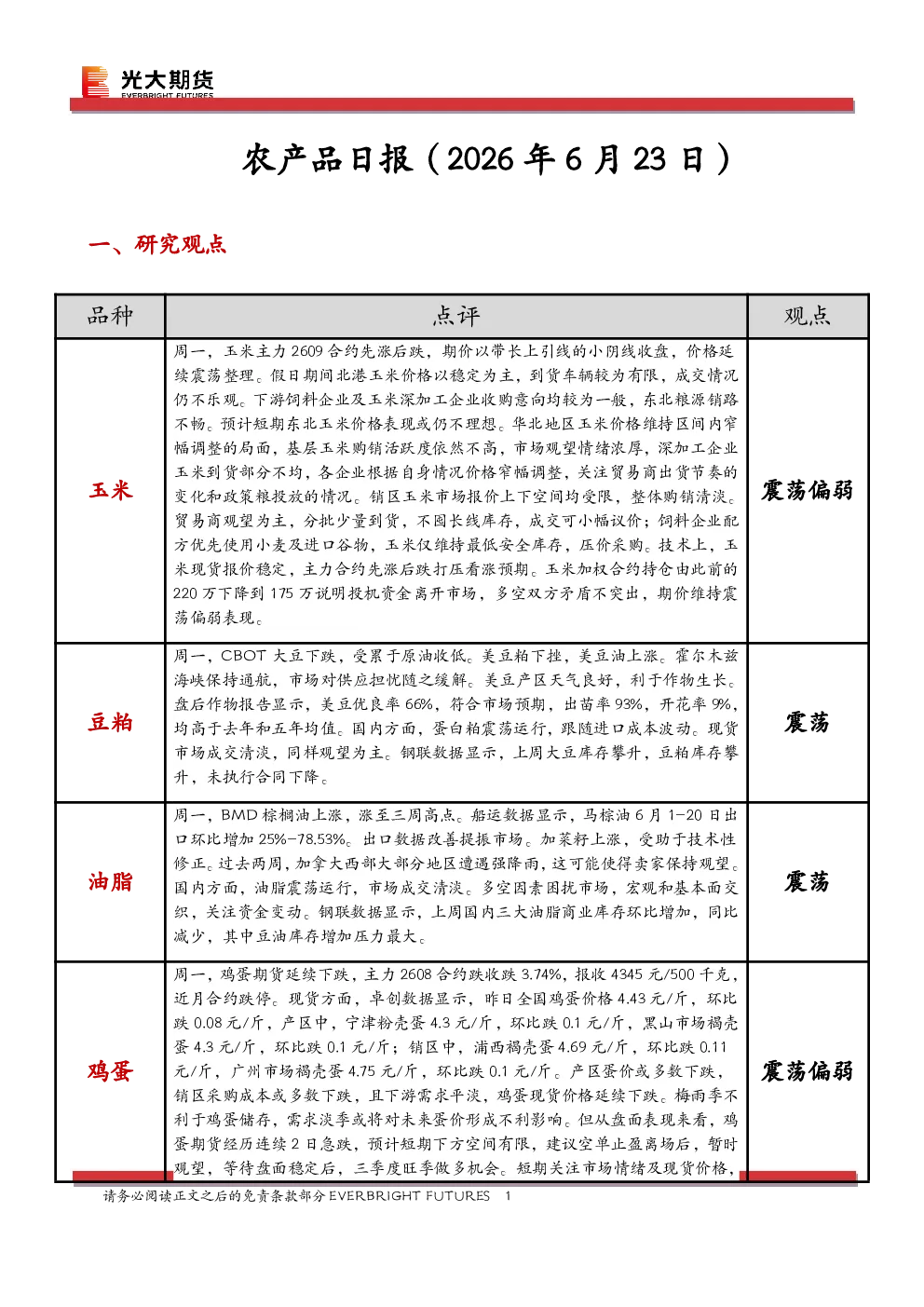 光大期货
EVERBRIGHT FUTURES

农产品日报（2026 年 6 月 23 日）

一、研究观点

| 品种 | 点评 | 观点 |
|---|---|---|
| 玉米 | 周一，玉米主力 2609 合约先涨后跌，期价以带长上引线的小阴线收盘，价格延续震荡整理。假日期间北港玉米价格以稳定为主，到货车辆较为有限，成交情况仍不乐观。下游饲料企业及玉米深加工企业收购意向均较为一般，东北粮源销路不畅。预计短期东北玉米价格表现或仍不理想。华北地区玉米价格维持区间内窄幅调整的局面，基层玉米购销活跃度依然不高，市场观望情绪浓厚，深加工企业玉米到货部分不均，各企业根据自身情况价格窄幅调整，关注贸易商出货节奏的变化和政策粮投放的情况。销区玉米市场报价上下空间均受限，整体购销清淡。贸易商观望为主，分批少量到货，不囤长线库存，成交可小幅议价；饲料企业配方优先使用小麦及进口谷物，玉米仅维持最低安全库存，压价采购。技术上，玉米现货报价稳定，主力合约先涨后跌打压看涨预期。玉米加权合约持仓由此前的 220 万下降到 175 万说明投机资金离开市场，多空双方矛盾不突出，期价维持震荡偏弱表现。 | 震荡偏弱 |
| 豆粕 | 周一，CBOT 大豆下跌，受累于原油收低。美豆粕下挫，美豆油上涨。霍尔木兹海峡保持通航，市场对供应担忧随之缓解。美豆产区天气良好，利于作物生长。盘后作物报告显示，美豆优良率 66%，符合市场预期，出苗率 93%，开花率 9%，均高于去年和五年均值。国内方面，蛋白粕震荡运行，跟随进口成本波动。现货市场成交清淡，同样观望为主。钢联数据显示，上周大豆库存攀升，豆粕库存攀升，未执行合同下降。 | 震荡 |
| 油脂 | 周一，BMD 棕榈油上涨，涨至三周高点。船运数据显示，马棕油 6 月 1-20 日出口环比增加 25%-78.53%。出口数据改善提振市场。加菜籽上涨，受助于技术性修正。过去两周，加拿大西部大部分地区遭遇强降雨，这可能使得卖家保持观望。国内方面，油脂震荡运行，市场成交清淡。多空因素困扰市场，宏观和基本面交织，关注资金变动。钢联数据显示，上周国内三大油脂商业库存环比增加，同比减少，其中豆油库存增加压力最大。 | 震荡 |
| 鸡蛋 | 周一，鸡蛋期货延续下跌，主力 2608 合约跌收跌 3.74%，报收 4345 元/500 千克，近月合约跌停。现货方面，卓创数据显示，昨日全国鸡蛋价格 4.43 元/斤，环比跌 0.08 元/斤，产区中，宁津粉壳蛋 4.3 元/斤，环比跌 0.1 元/斤，黑山市场褐壳蛋 4.3 元/斤，环比跌 0.1 元/斤；销区中，浦西褐壳蛋 4.69 元/斤，环比跌 0.11 元/斤，广州市场褐壳蛋 4.75 元/斤，环比跌 0.1 元/斤。产区蛋价或多数下跌，销区采购成本或多数下跌，且下游需求平淡，鸡蛋现货价格延续下跌。梅雨季不利于鸡蛋储存，需求淡季或将对未来蛋价形成不利影响。但从盘面表现来看，鸡蛋期货经历连续 2 日急跌，预计短期下方空间有限，建议空单止盈离场后，暂时观望，等待盘面稳定后，三季度旺季做多机会。短期关注市场情绪及现货价格， | 震荡偏弱 |

请务必阅读正文之后的免责条款部分 EVERBRIGHT FUTURES 1